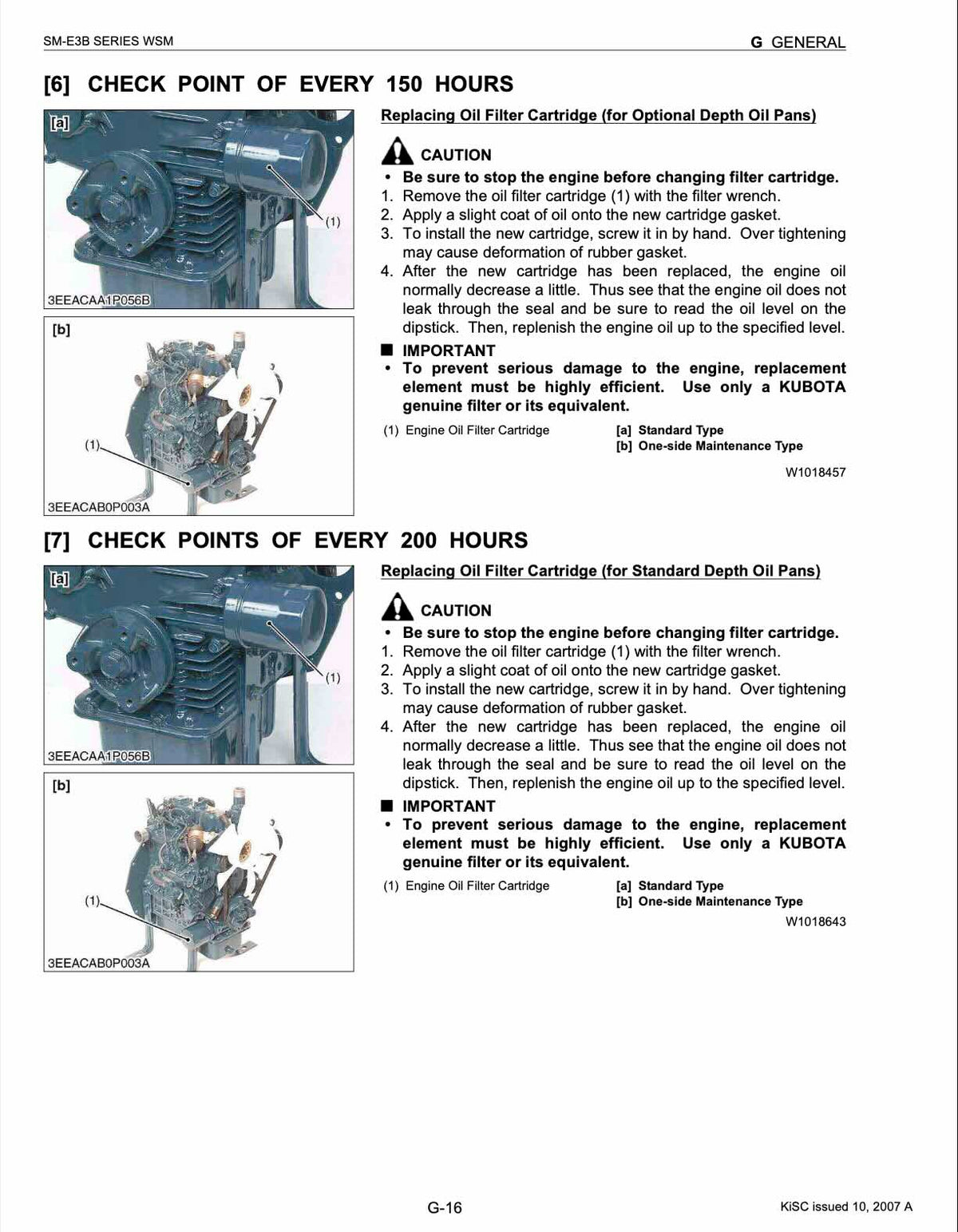 SM-E3B SERIES WSM

G GENERAL

[6] CHECK POINT OF EVERY 150 HOURS

[a]

(1)

3EEACAA1P056B

[b]

(1)

3EEACAB0P003A

Replacing Oil Filter Cartridge (for Optional Depth Oil Pans)

CAUTION

• Be sure to stop the engine before changing filter cartridge.
1. Remove the oil filter cartridge (1) with the filter wrench.
2. Apply a slight coat of oil onto the new cartridge gasket.
3. To install the new cartridge, screw it in by hand. Over tightening may cause deformation of rubber gasket.
4. After the new cartridge has been replaced, the engine oil normally decrease a little. Thus see that the engine oil does not leak through the seal and be sure to read the oil level on the dipstick. Then, replenish the engine oil up to the specified level.

■ IMPORTANT

• To prevent serious damage to the engine, replacement element must be highly efficient. Use only a KUBOTA genuine filter or its equivalent.

(1) Engine Oil Filter Cartridge

[a] Standard Type
[b] One-side Maintenance Type

W1018457

[7] CHECK POINTS OF EVERY 200 HOURS

[a]

(1)

3EEACAA1P056B

[b]

(1)

3EEACAB0P003A

Replacing Oil Filter Cartridge (for Standard Depth Oil Pans)

CAUTION

• Be sure to stop the engine before changing filter cartridge.
1. Remove the oil filter cartridge (1) with the filter wrench.
2. Apply a slight coat of oil onto the new cartridge gasket.
3. To install the new cartridge, screw it in by hand. Over tightening may cause deformation of rubber gasket.
4. After the new cartridge has been replaced, the engine oil normally decrease a little. Thus see that the engine oil does not leak through the seal and be sure to read the oil level on the dipstick. Then, replenish the engine oil up to the specified level.

■ IMPORTANT

• To prevent serious damage to the engine, replacement element must be highly efficient. Use only a KUBOTA genuine filter or its equivalent.

(1) Engine Oil Filter Cartridge

[a] Standard Type
[b] One-side Maintenance Type

W1018643

G-16

KiSC issued 10, 2007 A